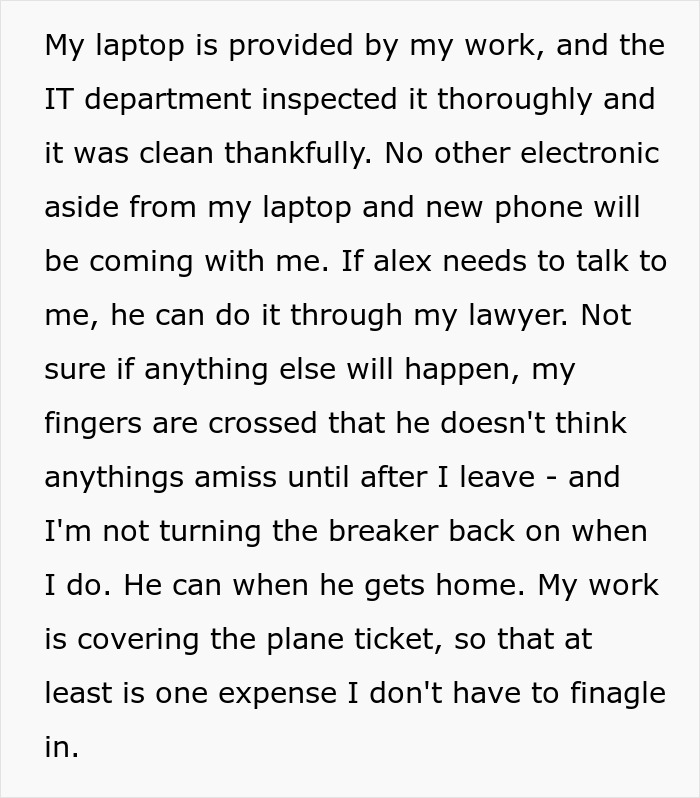 My laptop is provided by my work, and the IT department inspected it thoroughly and it was clean thankfully. No other electronic aside from my laptop and new phone will be coming with me. If alex needs to talk to me, he can do it through my lawyer. Not sure if anything else will happen, my fingers are crossed that he doesn't think anythings amiss until after I leave - and I'm not turning the breaker back on when I do. He can when he gets home. My work is covering the plane ticket, so that at least is one expense I don't have to finagle in.